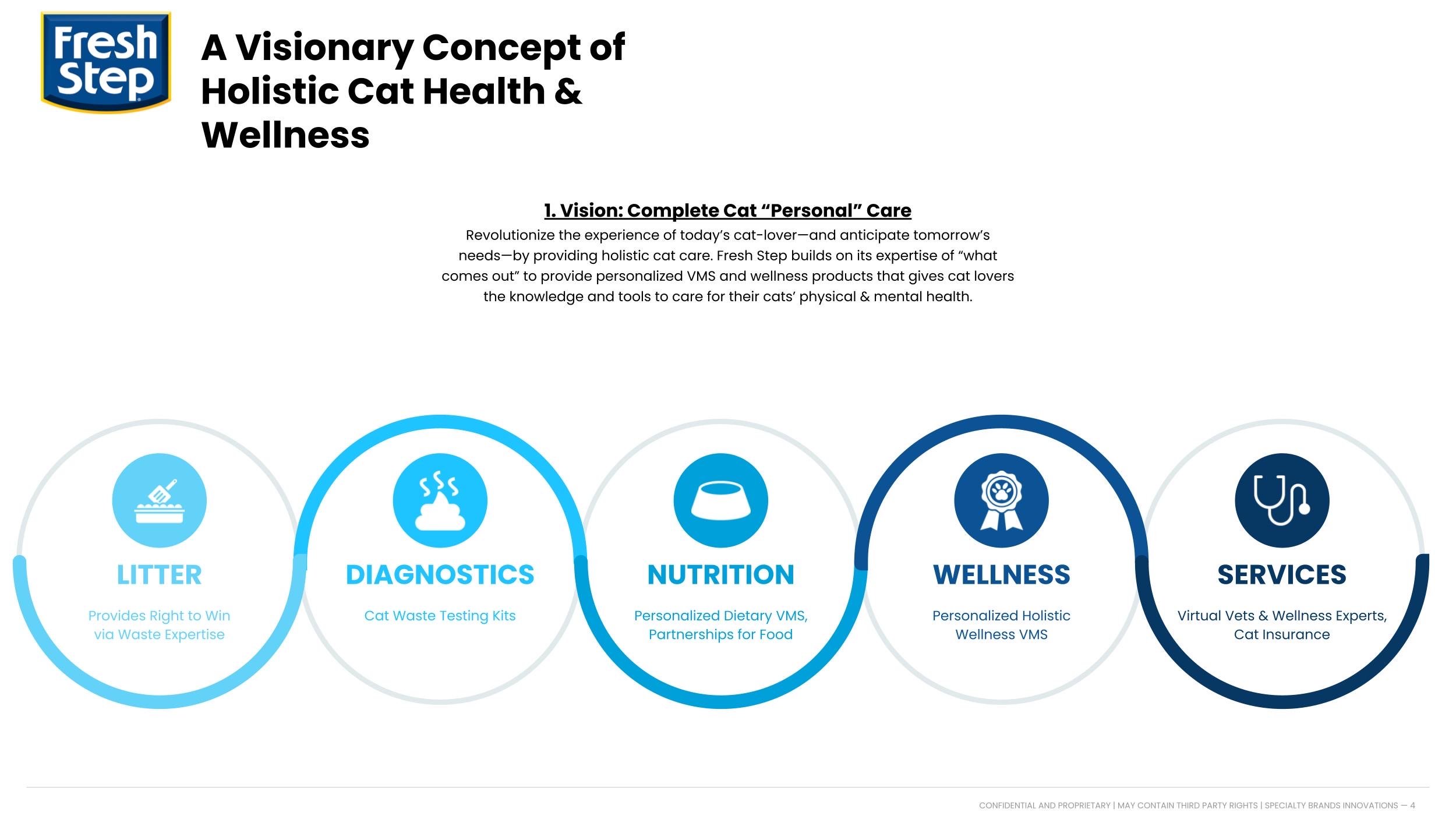 Fresh Step

A Visionary Concept of Holistic Cat Health & Wellness

1. Vision: Complete Cat “Personal” Care

Revolutionize the experience of today’s cat-lover—and anticipate tomorrow’s needs—by providing holistic cat care. Fresh Step builds on its expertise of “what comes out” to provide personalized VMS and wellness products that gives cat lovers the knowledge and tools to care for their cats’ physical & mental health.

LITTER
Provides Right to Win via Waste Expertise

DIAGNOSTICS
Cat Waste Testing Kits

NUTRITION
Personalized Dietary VMS, Partnerships for Food

WELLNESS
Personalized Holistic Wellness VMS

SERVICES
Virtual Vets & Wellness Experts, Cat Insurance

CONFIDENTIAL AND PROPRIETARY | MAY CONTAIN THIRD PARTY RIGHTS | SPECIALTY BRANDS INNOVATIONS — 4